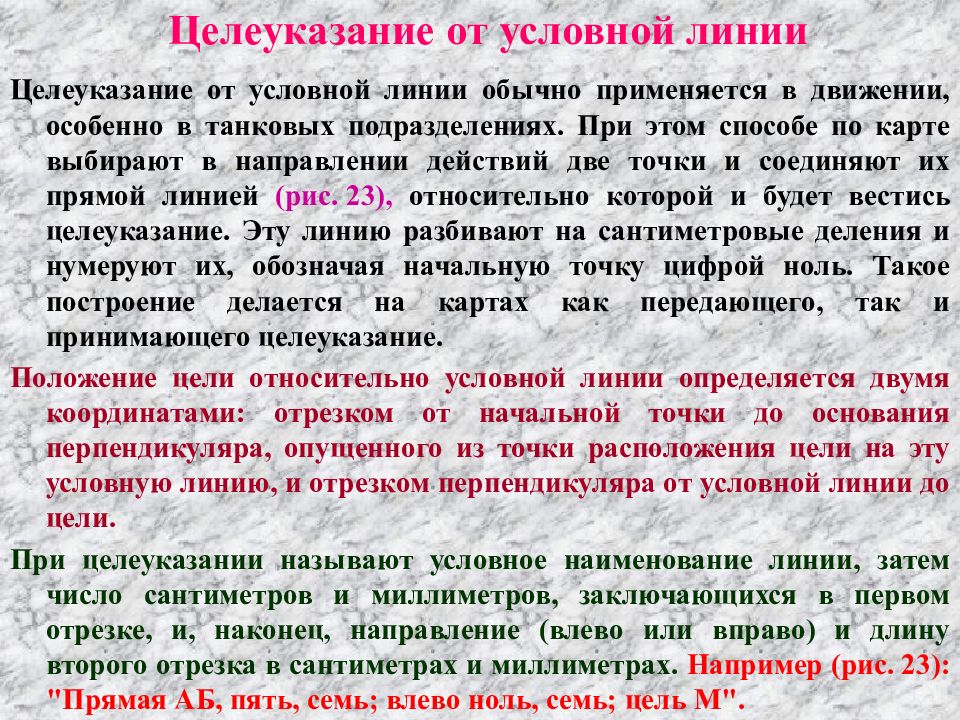 Целеуказание от условной линии

Целеуказание от условной линии обычно применяется в движении, особенно в танковых подразделениях. При этом способе по карте выбирают в направлении действий две точки и соединяют их прямой линией (рис. 23), относительно которой и будет вестись целеуказание. Эту линию разбивают на сантиметровые деления и нумеруют их, обозначая начальную точку цифрой ноль. Такое построение делается на картах как передающего, так и принимающего целеуказание.

Положение цели относительно условной линии определяется двумя координатами: отрезком от начальной точки до основания перпендикуляра, опущенного из точки расположения цели на эту условную линию, и отрезком перпендикуляра от условной линии до цели.

При целеуказании называют условное наименование линии, затем число сантиметров и миллиметров, заключающихся в первом отрезке, и, наконец, направление (влево или вправо) и длину второго отрезка в сантиметрах и миллиметрах. Например (рис. 23): "Прямая АБ, пять, семь; влево ноль, семь; цель М".